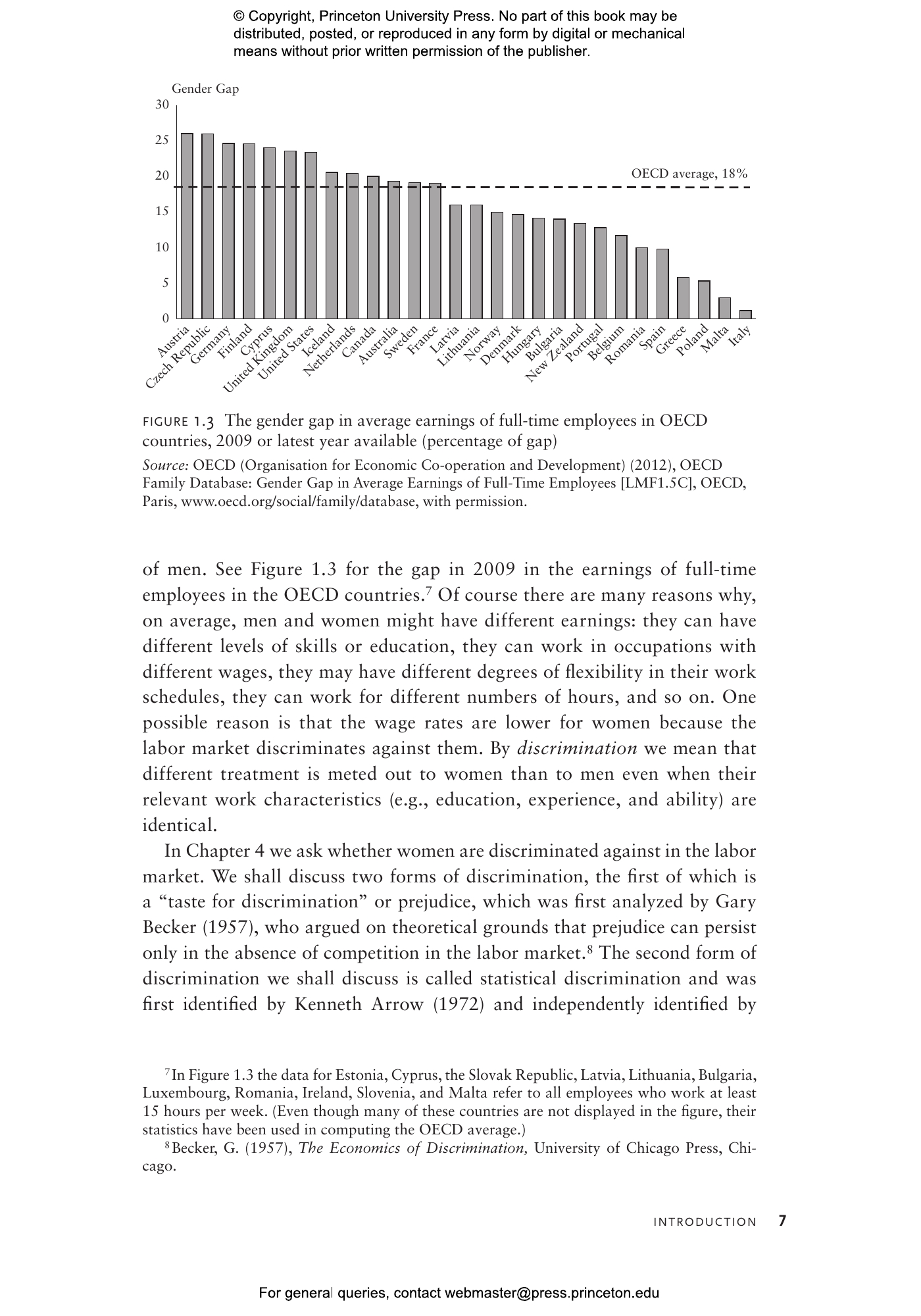 © Copyright, Princeton University Press. No part of this book may be distributed, posted, or reproduced in any form by digital or mechanical means without prior written permission of the publisher.

Gender Gap
30
25
20
15
10
5
0
OECD average, 18%
Austria
Czech Republic
Germany
Finland
Cyprus
United Kingdom
United States
Iceland
Netherlands
Canada
Australia
Sweden
France
Latvia
Lithuania
Norway
Denmark
Hungary
Bulgaria
New Zealand
Portugal
Belgium
Romania
Spain
Greece
Poland
Malta
Italy

FIGURE 1.3 The gender gap in average earnings of full-time employees in OECD countries, 2009 or latest year available (percentage of gap)

Source: OECD (Organisation for Economic Co-operation and Development) (2012), OECD Family Database: Gender Gap in Average Earnings of Full-Time Employees [LMF1.5C], OECD, Paris, www.oecd.org/social/family/database, with permission.

of men. See Figure 1.3 for the gap in 2009 in the earnings of full-time employees in the OECD countries.$^{7}$ Of course there are many reasons why, on average, men and women might have different earnings: they can have different levels of skills or education, they can work in occupations with different wages, they may have different degrees of flexibility in their work schedules, they can work for different numbers of hours, and so on. One possible reason is that the wage rates are lower for women because the labor market discriminates against them. By discrimination we mean that different treatment is meted out to women than to men even when their relevant work characteristics (e.g., education, experience, and ability) are identical.

In Chapter 4 we ask whether women are discriminated against in the labor market. We shall discuss two forms of discrimination, the first of which is a "taste for discrimination" or prejudice, which was first analyzed by Gary Becker (1957), who argued on theoretical grounds that prejudice can persist only in the absence of competition in the labor market.$^{8}$ The second form of discrimination we shall discuss is called statistical discrimination and was first identified by Kenneth Arrow (1972) and independently identified by

$^{7}$In Figure 1.3 the data for Estonia, Cyprus, the Slovak Republic, Latvia, Lithuania, Bulgaria, Luxembourg, Romania, Ireland, Slovenia, and Malta refer to all employees who work at least 15 hours per week. (Even though many of these countries are not displayed in the figure, their statistics have been used in computing the OECD average.)

$^{8}$Becker, G. (1957), The Economics of Discrimination, University of Chicago Press, Chicago.

INTRODUCTION 7

For general queries, contact webmaster@press.princeton.edu